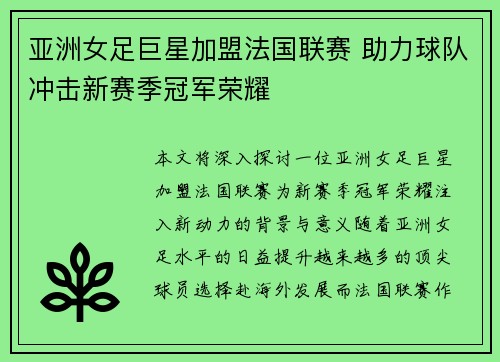 亚洲女足巨星加盟法国联赛 助力球队冲击新赛季冠军荣耀

本文将深入探讨一位亚洲女足巨星加盟法国联赛为新赛季冠军荣耀注入新动力的背景与意义随着亚洲女足水平的日益提升越来越多的顶尖球员选择赴海外发展而法国联赛作